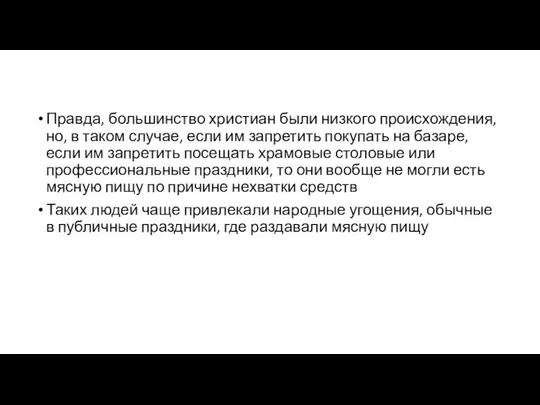 • Правда, большинство христиан были низкого происхождения, но, в таком случае, если им запретить покупать на базаре, если им запретить посещать храмовые столовые или профессиональные праздники, то они вообще не могли есть мясную пищу по причине нехватки средств

• Таких людей чаще привлекали народные угощения, обычные в публичные праздники, где раздавали мясную пищу